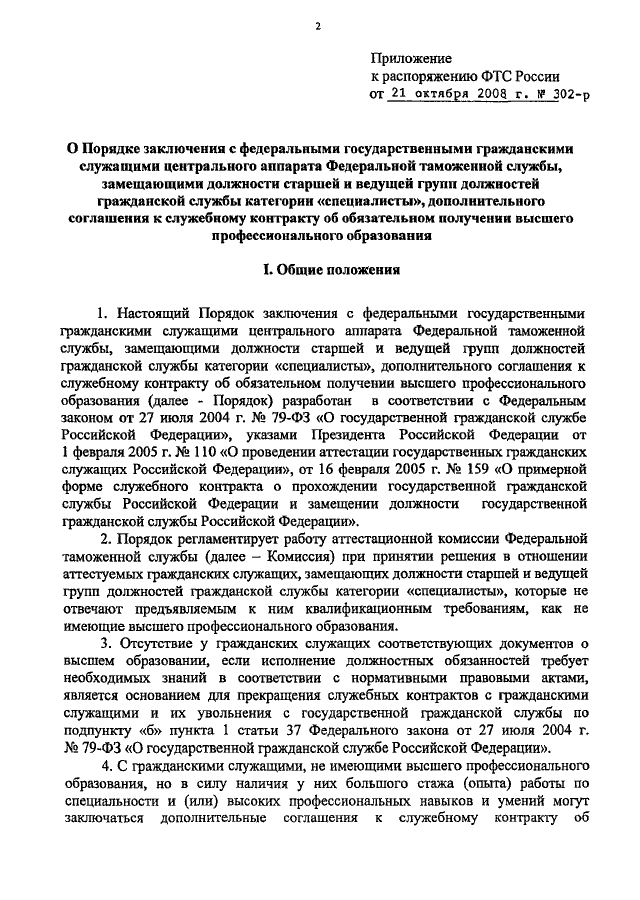 2

Приложение
к распоряжению ФТС России
от 21 октября 2008 г. № 302-р

О Порядке заключения с федеральными государственными гражданскими служащими центрального аппарата Федеральной таможенной службы, замещающими должности старшей и ведущей групп должностей гражданской службы категории «специалисты», дополнительного соглашения к служебному контракту об обязательном получении высшего профессионального образования

I. Общие положения

1. Настоящий Порядок заключения с федеральными государственными гражданскими служащими центрального аппарата Федеральной таможенной службы, замещающими должности старшей и ведущей групп должностей гражданской службы категории «специалисты», дополнительного соглашения к служебному контракту об обязательном получении высшего профессионального образования (далее - Порядок) разработан в соответствии с Федеральным законом от 27 июля 2004 г. № 79-ФЗ «О государственной гражданской службе Российской Федерации», указами Президента Российской Федерации от 1 февраля 2005 г. № 110 «О проведении аттестации государственных гражданских служащих Российской Федерации», от 16 февраля 2005 г. № 159 «О примерной форме служебного контракта о прохождении государственной гражданской службы Российской Федерации и замещении должности государственной гражданской службы Российской Федерации».

2. Порядок регламентирует работу аттестационной комиссии Федеральной таможенной службы (далее – Комиссия) при принятии решения в отношении аттестуемых гражданских служащих, замещающих должности старшей и ведущей групп должностей гражданской службы категории «специалисты», которые не отвечают предъявляемым к ним квалификационным требованиям, как не имеющие высшего профессионального образования.

3. Отсутствие у гражданских служащих соответствующих документов о высшем образовании, если исполнение должностных обязанностей требует необходимых знаний в соответствии с нормативными правовыми актами, является основанием для прекращения служебных контрактов с гражданскими служащими и их увольнения с государственной гражданской службы по подпункту «б» пункта 1 статьи 37 Федерального закона от 27 июля 2004 г. № 79-ФЗ «О государственной гражданской службе Российской Федерации».

4. С гражданскими служащими, не имеющими высшего профессионального образования, но в силу наличия у них большого стажа (опыта) работы по специальности и (или) высоких профессиональных навыков и умений могут заключаться дополнительные соглашения к служебному контракту об